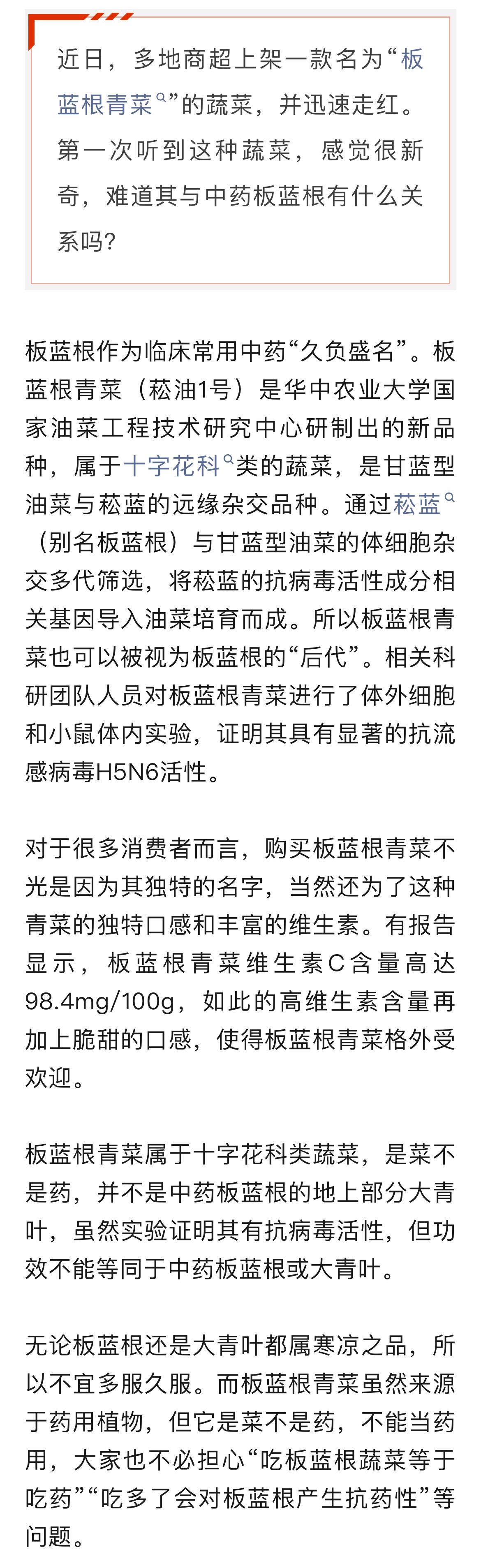 近日，多地商超上架一款名为“板蓝根青菜”的蔬菜，并迅速走红。第一次听到这种蔬菜，感觉很新奇，难道其与中药板蓝根有什么关系吗?

板蓝根作为临床常用中药“久负盛名”。板蓝根青菜（菘油1号）是华中农业大学国家油菜工程技术研究中心研制出的新品种，属于十字花科类的蔬菜，是甘蓝型油菜与菘蓝的远缘杂交品种。通过菘蓝（别名板蓝根）与甘蓝型油菜的体细胞杂交多代筛选，将菘蓝的抗病毒活性成分相关基因导入油菜培育而成。所以板蓝根青菜也可以被视为板蓝根的“后代”。相关科研团队人员对板蓝根青菜进行了体外细胞和小鼠体内实验，证明其具有显著的抗流感病毒H5N6活性。

对于很多消费者而言，购买板蓝根青菜不光是因为其独特的名字，当然还为了这种青菜的独特口感和丰富的维生素。有报告显示，板蓝根青菜维生素C含量高达98.4mg/100g，如此的高维生素含量再加上脆甜的口感，使得板蓝根青菜格外受欢迎。

板蓝根青菜属于十字花科类蔬菜，是菜不是药，并不是中药板蓝根的地上部分大青叶，虽然实验证明其有抗病毒活性，但功效不能等同于中药板蓝根或大青叶。

无论板蓝根还是大青叶都属寒凉之品，所以不宜多服久服。而板蓝根青菜虽然来源于药用植物，但它是菜不是药，不能当药用，大家也不必担心“吃板蓝根蔬菜等于吃药”“吃多了会对板蓝根产生抗药性”等问题。